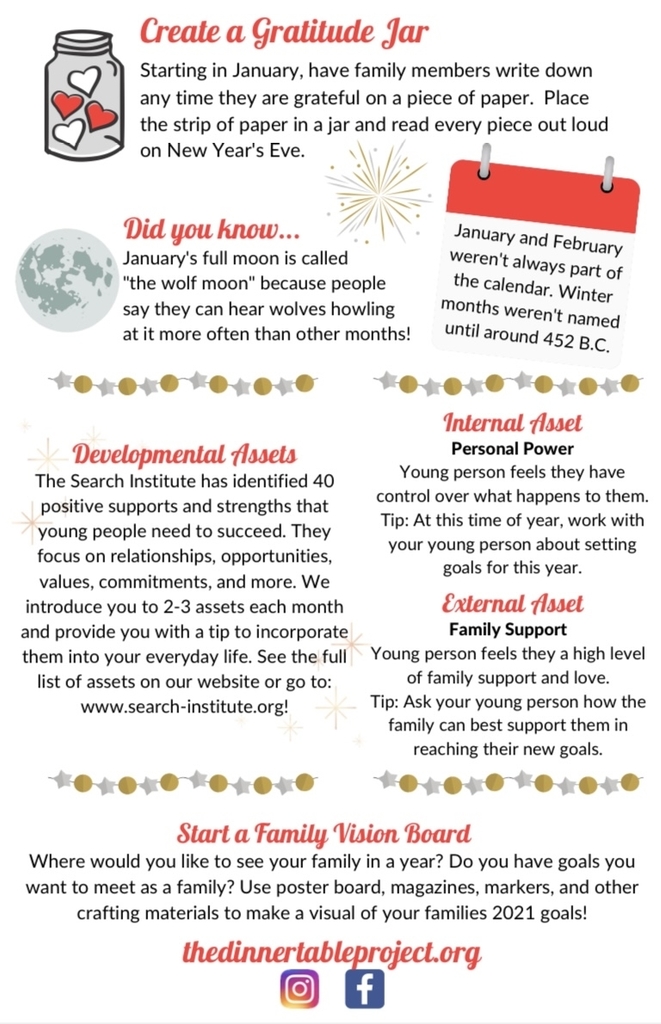 Create a Gratitude Jar

Starting in January, have family members write down any time they are grateful on a piece of paper. Place the strip of paper in a jar and read every piece out loud on New Year's Eve.

Did you know...

January's full moon is called "the wolf moon" because people say they can hear wolves howling at it more often than other months!

January and February weren't always part of the calendar. Winter months weren't named until around 452 B.C.

Developmental Assets

The Search Institute has identified 40 positive supports and strengths that young people need to succeed. They focus on relationships, opportunities, values, commitments, and more. We introduce you to 2-3 assets each month and provide you with a tip to incorporate them into your everyday life. See the full list of assets on our website or go to: www.search-institute.org!

Internal Asset

Personal Power

Young person feels they have control over what happens to them. Tip: At this time of year, work with your young person about setting goals for this year.

External Asset

Family Support

Young person feels they a high level of family support and love. Tip: Ask your young person how the family can best support them in reaching their new goals.

Start a Family Vision Board

Where would you like to see your family in a year? Do you have goals you want to meet as a family? Use poster board, magazines, markers, and other crafting materials to make a visual of your families 2021 goals!

thedinnertableproject.org